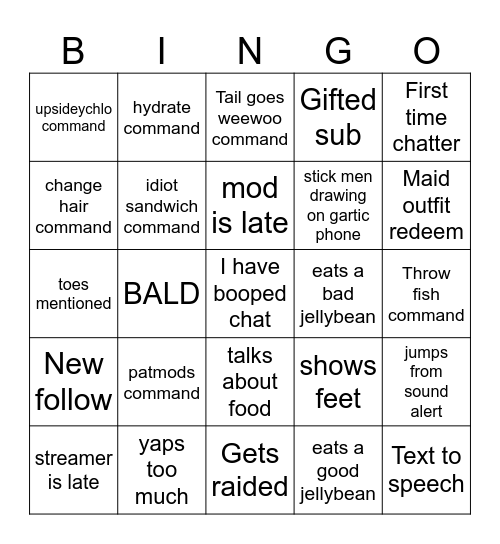 | B | I | N | G | O |
|---|---|---|---|---|
| upsideychlo command | hydrate command | Tail goes weewoo command | Gifted sub | First time chatter |
| change hair command | idiot sandwich command | mod is late | stick men drawing on gartic phone | Maid outfit redeem |
| toes mentioned | BALD | I have booped chat | eats a bad jellybean | Throw fish command |
| New follow | patmods command | talks about food | shows feet | jumps from sound alert |
| streamer is late | yaps too much | Gets raided | eats a good jellybean | Text to speech |